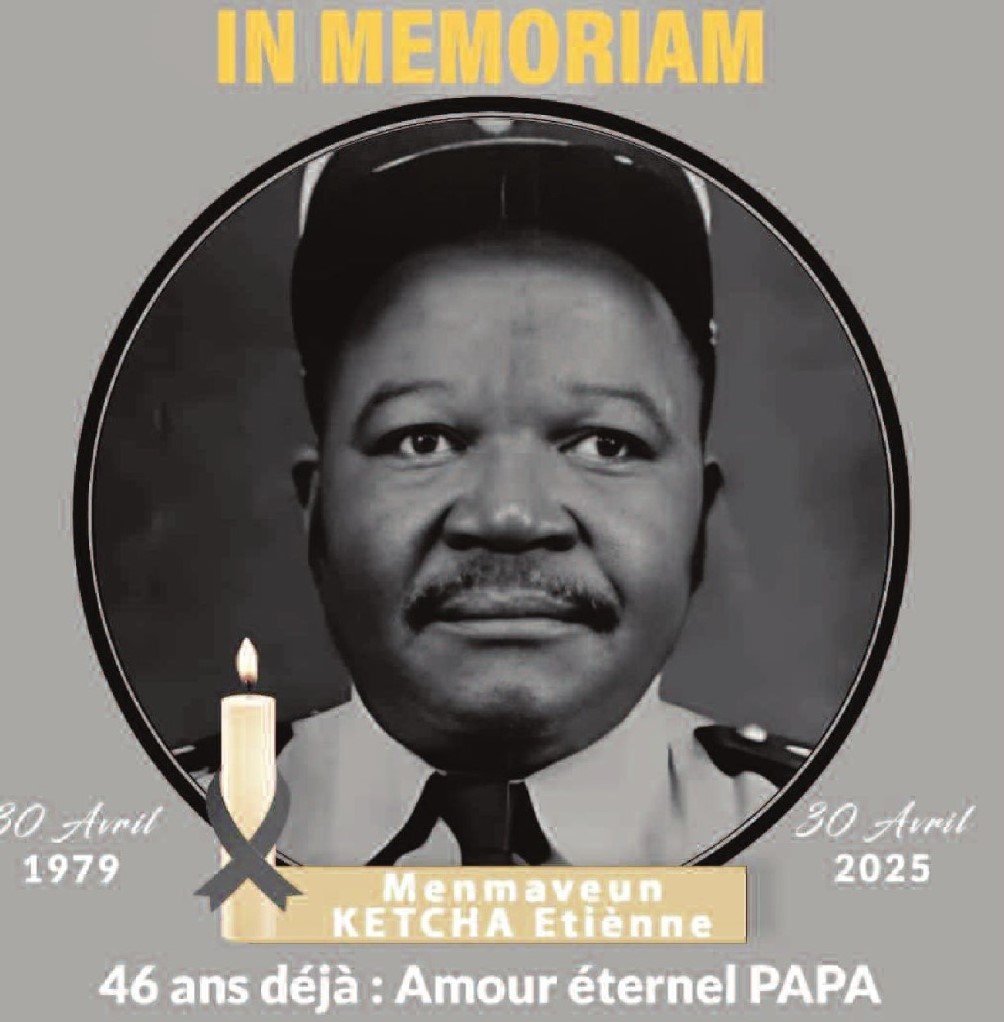 IN MEMORIAM

30 Avril
1979

30 Avril
2025

Menmaveun
KETCHA Etiènne

46 ans déjà : Amour éternel PAPA